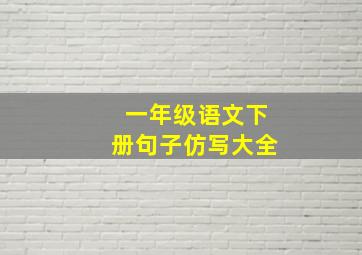 一年级语文下册句子仿写大全